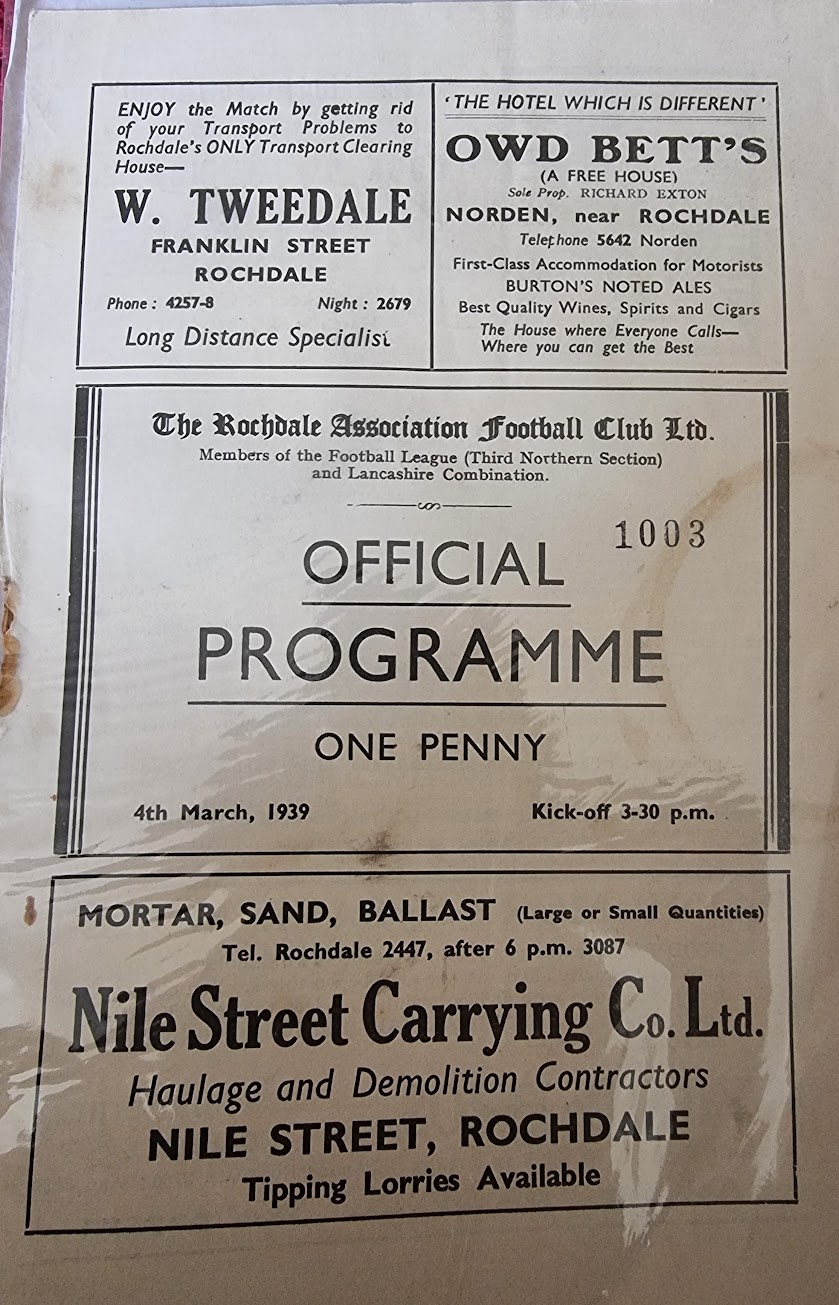 ENJOY the Match by getting rid of your Transport Problems to Rochdale's ONLY Transport Clearing House—

W. TWEEDALE
FRANKLIN STREET
ROCHDALE
Phone : 4257-8 Night : 2679
Long Distance Specialist

'THE HOTEL WHICH IS DIFFERENT'
OWD BETT'S
(A FREE HOUSE)
Sole Prop. RICHARD EXTON
NORDEN, near ROCHDALE
Telephone 5642 Norden
First-Class Accommodation for Motorists
BURTON'S NOTED ALES
Best Quality Wines, Spirits and Cigars
The House where Everyone Calls—
Where you can get the Best

The Rochdale Association Football Club Ltd.
Members of the Football League (Third Northern Section) and Lancashire Combination.

1003

OFFICIAL
PROGRAMME
ONE PENNY

4th March, 1939 Kick-off 3-30 p.m.

MORTAR, SAND, BALLAST (Large or Small Quantities)
Tel. Rochdale 2447, after 6 p.m. 3087
Nile Street Carrying Co. Ltd.
Haulage and Demolition Contractors
NILE STREET, ROCHDALE
Tipping Lorries Available